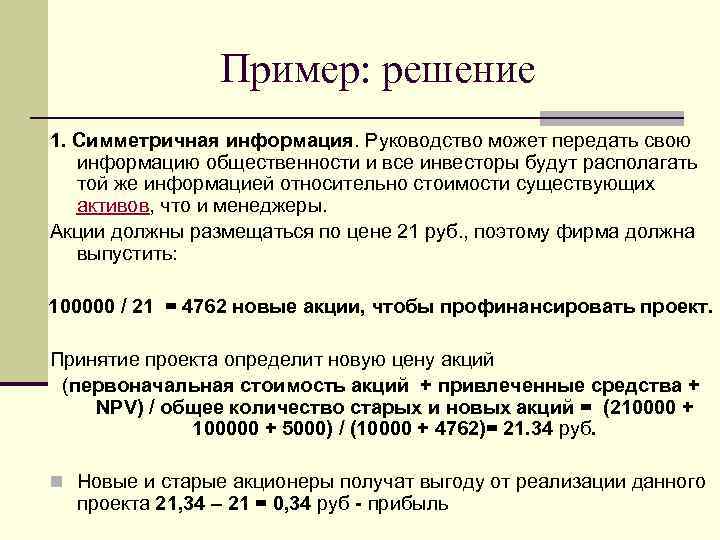 Пример: решение

1. Симметричная информация. Руководство может передать свою информацию общественности и все инвесторы будут располагать той же информацией относительно стоимости существующих активов, что и менеджеры.

Акции должны размещаться по цене 21 руб., поэтому фирма должна выпустить:

100000 / 21 = 4762 новые акции, чтобы профинансировать проект.

Принятие проекта определит новую цену акций (первоначальная стоимость акций + привлеченные средства + NPV) / общее количество старых и новых акций = (210000 + 100000 + 5000) / (10000 + 4762)= 21.34 руб.

Новые и старые акционеры получат выгоду от реализации данного проекта 21,34 – 21 = 0,34 руб - прибыль